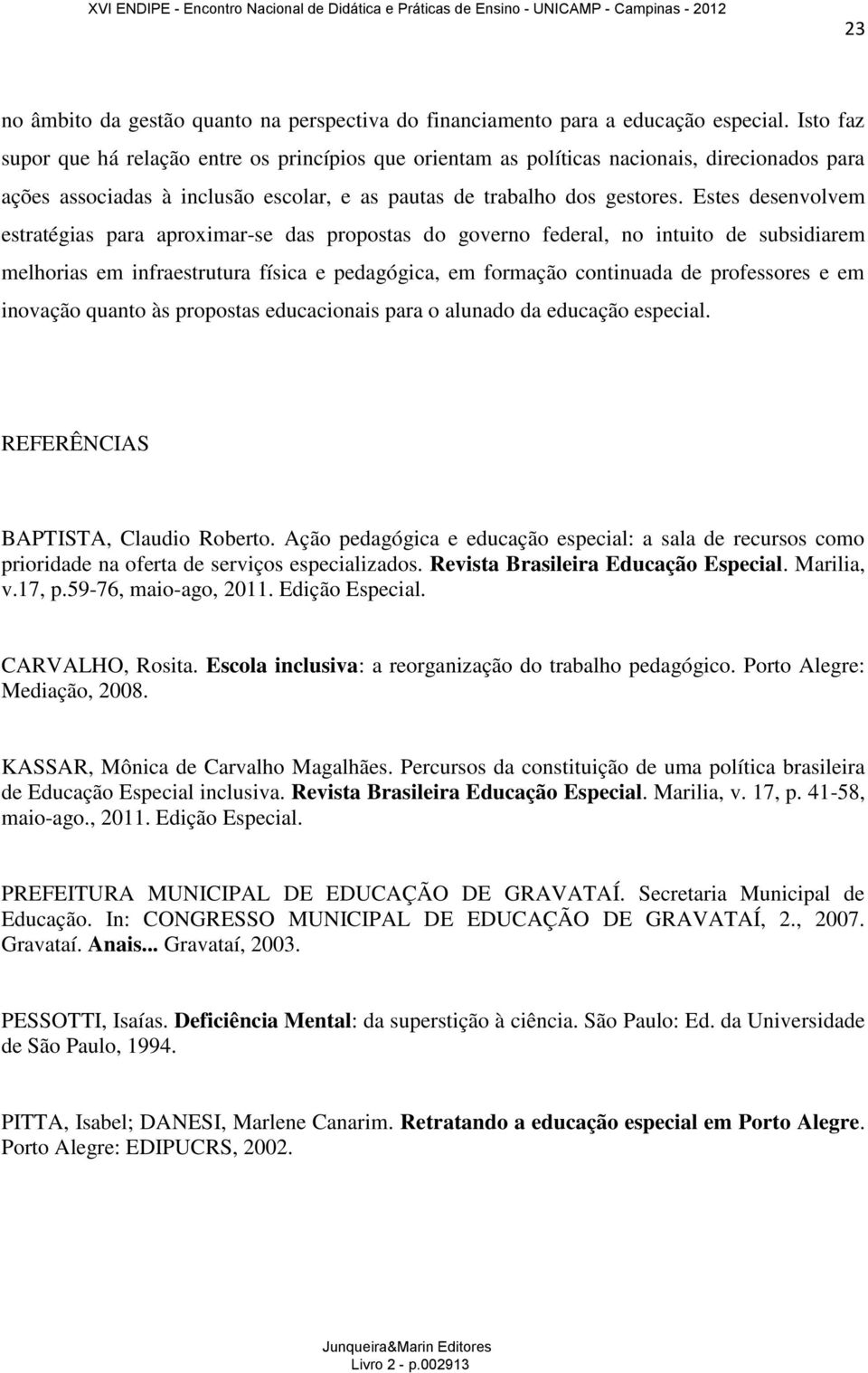 XVI ENDIPE - Encontro Nacional de Didática e Práticas de Ensino - UNICAMP - Campinas - 2012

23

no âmbito da gestão quanto na perspectiva do financiamento para a educação especial. Isto faz supor que há relação entre os princípios que orientam as políticas nacionais, direcionados para ações associadas à inclusão escolar, e as pautas de trabalho dos gestores. Estes desenvolvem estratégias para aproximar-se das propostas do governo federal, no intuito de subsidiarem melhorias em infraestrutura física e pedagógica, em formação continuada de professores e em inovação quanto às propostas educacionais para o alunado da educação especial.

REFERÊNCIAS

BAPTISTA, Claudio Roberto. Ação pedagógica e educação especial: a sala de recursos como prioridade na oferta de serviços especializados. Revista Brasileira Educação Especial. Marilia, v.17, p.59-76, maio-ago, 2011. Edição Especial.

CARVALHO, Rosita. Escola inclusiva: a reorganização do trabalho pedagógico. Porto Alegre: Mediação, 2008.

KASSAR, Mônica de Carvalho Magalhães. Percursos da constituição de uma política brasileira de Educação Especial inclusiva. Revista Brasileira Educação Especial. Marilia, v. 17, p. 41-58, maio-ago., 2011. Edição Especial.

PREFEITURA MUNICIPAL DE EDUCAÇÃO DE GRAVATAÍ. Secretaria Municipal de Educação. In: CONGRESSO MUNICIPAL DE EDUCAÇÃO DE GRAVATAÍ, 2., 2007. Gravataí. Anais... Gravataí, 2003.

PESSOTTI, Isaías. Deficiência Mental: da superstição à ciência. São Paulo: Ed. da Universidade de São Paulo, 1994.

PITTA, Isabel; DANESI, Marlene Canarim. Retratando a educação especial em Porto Alegre. Porto Alegre: EDIPUCRS, 2002.

Junqueira&Marin Editores
Livro 2 - p.002913